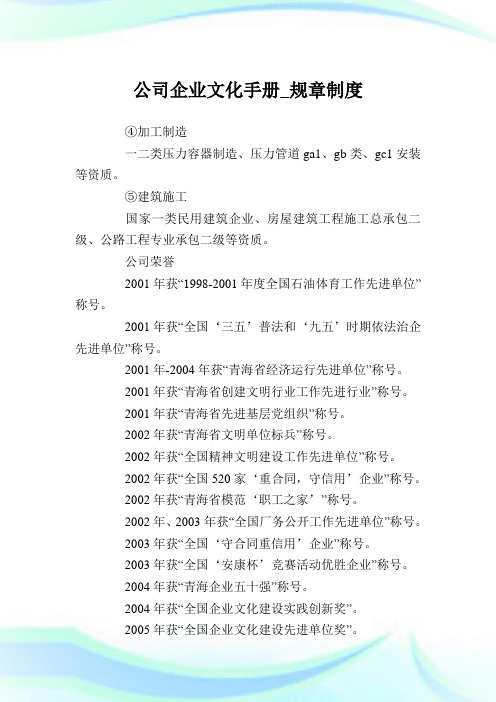 公司企业文化手册_规章制度

④加工制造

一二类压力容器制造、压力管道 ga1、gb 类、gc1 安装等资质。

⑤建筑施工

国家一类民用建筑企业、房屋建筑工程施工总承包二级、公路工程专业承包二级等资质。

公司荣誉

2001 年获“1998-2001 年度全国石油体育工作先进单位”称号。

2001 年获“全国‘三五’普法和‘九五’时期依法治企先进单位”称号。

2001 年-2004 年获“青海省经济运行先进单位”称号。

2001 年获“青海省创建文明行业工作先进行业”称号。

2001 年获“青海省先进基层党组织”称号。

2002 年获“青海省文明单位标兵”称号。

2002 年获“全国精神文明建设工作先进单位”称号。

2002 年获“全国 520 家‘重合同，守信用’企业”称号。

2002 年获“青海省模范‘职工之家’”称号。

2002 年、2003 年获“全国厂务公开工作先进单位”称号。

2003 年获“全国‘守合同重信用’企业”称号。

2003 年获“全国‘安康杯’竞赛活动优胜企业”称号。

2004 年获“青海企业五十强”称号。

2004 年获“全国企业文化建设实践创新奖”。

2005 年获“全国企业文化建设先进单位奖”。